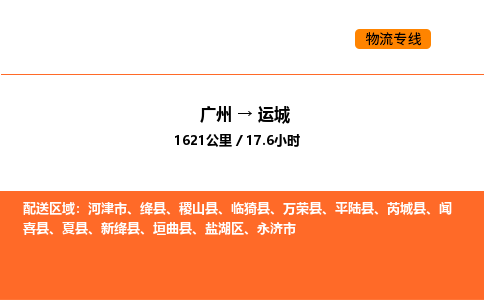 物流专线

广州 → 运城

1621公里 / 17.6小时

配送区域：河津市、绛县、稷山县、临猗县、万荣县、平陆县、芮城县、闻喜县、夏县、新绛县、垣曲县、盐湖区、永济市